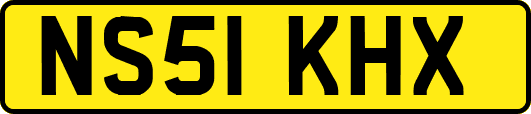 NS51 KHX